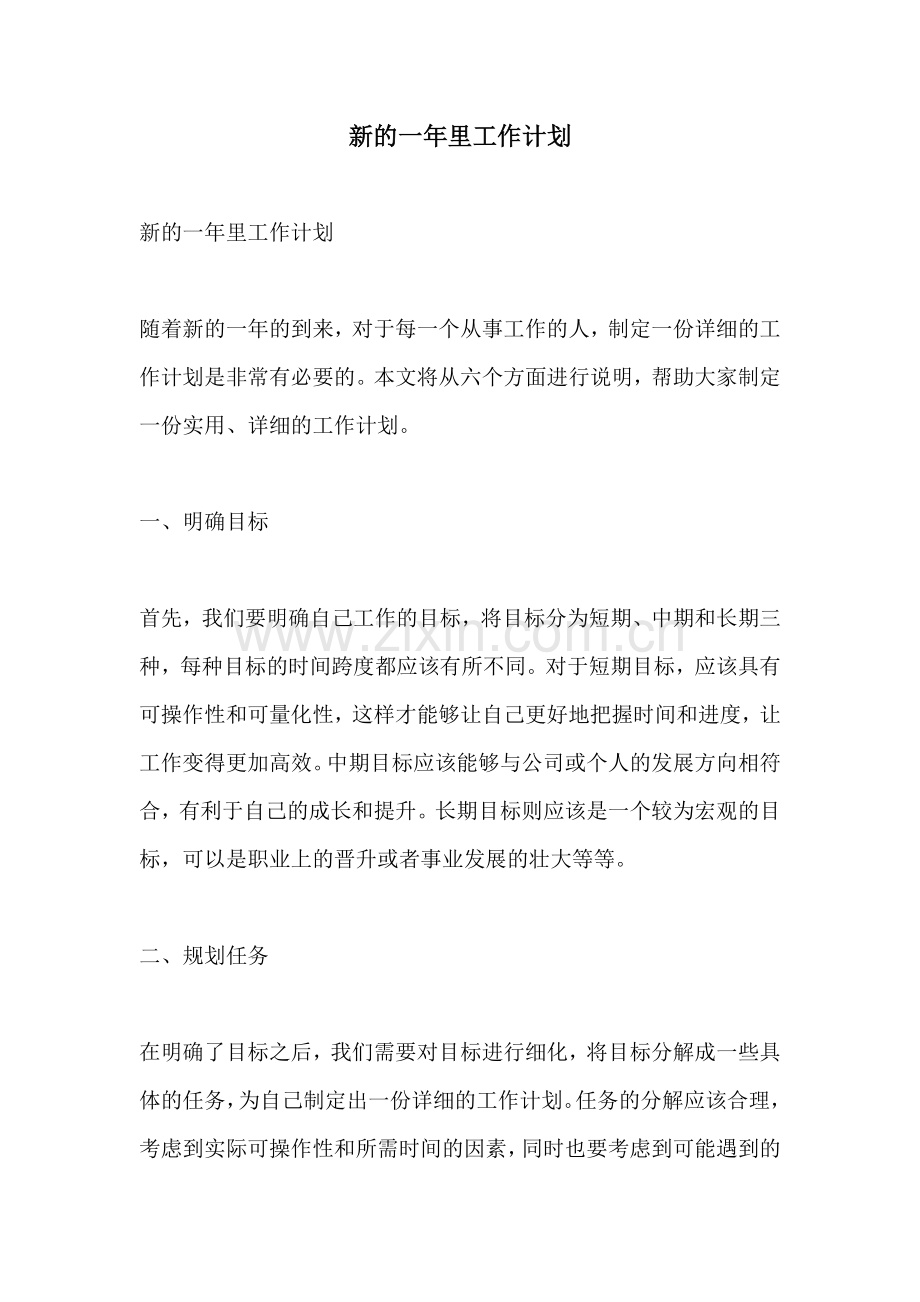 新的一年里工作计划

新的一年里工作计划

随着新的一年的到来，对于每一个从事工作的人，制定一份详细的工作计划是非常有必要的。本文将从六个方面进行说明，帮助大家制定一份实用、详细的工作计划。

一、明确目标

首先，我们要明确自己工作的目标，将目标分为短期、中期和长期三种，每种目标的时间跨度都应该有所不同。对于短期目标，应该具有可操作性和可量化性，这样才能够让自己更好地把握时间和进度，让工作变得更加高效。中期目标应该能够与公司或个人的发展方向相符合，有利于自己的成长和提升。长期目标则应该是一个较为宏观的目标，可以是职业上的晋升或者事业发展的壮大等等。

二、规划任务

在明确了目标之后，我们需要对目标进行细化，将目标分解成一些具体的任务，为自己制定出一份详细的工作计划。任务的分解应该合理，考虑到实际可操作性和所需时间的因素，同时也要考虑到可能遇到的

www.zixin.com.cn